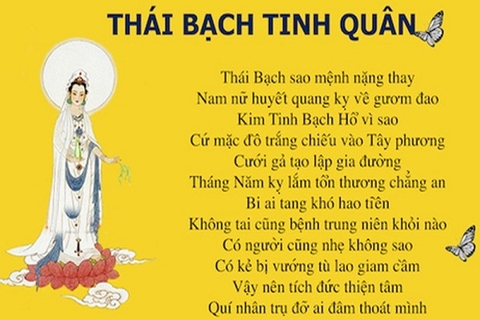 THÁI BẠCH TINH QUÂN

Thái Bạch sao mệnh nặng thay
Nam nữ huyết quang kỵ về gươm đao
Kim Tinh Bạch Hổ vì sao
Cứ mặc đồ trắng chiếu vào Tây phương
Cưới gả tạo lập gia đường
Tháng Năm kỵ lắm tổn thương chẳng an
Bi ai tang khó hao tiền
Không tai cũng bệnh trung niên khỏi nào
Có người cũng nhẹ không sao
Có kẻ bị vướng tù lao giam cầm
Vậy nên tích đức thiện tâm
Quí nhân trụ đỡ ai đâm thoát mình